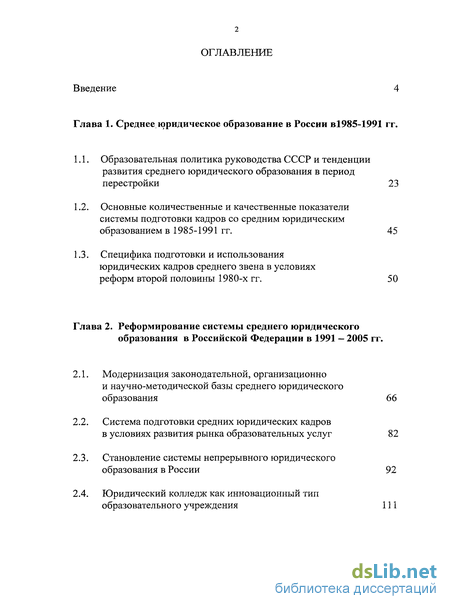 2

ОГЛАВЛЕНИЕ

Введение 4

Глава 1. Среднее юридическое образование в России в1985-1991 гг.

1.1. Образовательная политика руководства СССР и тенденции развития среднего юридического образования в период перестройки 23

1.2. Основные количественные и качественные показатели системы подготовки кадров со средним юридическим образованием в 1985-1991 гг. 45

1.3. Специфика подготовки и использования юридических кадров среднего звена в условиях реформ второй половины 1980-х гг. 50

Глава 2. Реформирование системы среднего юридического образования в Российской Федерации в 1991 – 2005 гг.

2.1. Модернизация законодательной, организационно и научно-методической базы среднего юридического образования 66

2.2. Система подготовки средних юридических кадров в условиях развития рынка образовательных услуг 82

2.3. Становление системы непрерывного юридического образования в России 92

2.4. Юридический колледж как инновационный тип образовательного учреждения 111

dsLib.net
библиотека диссертаций